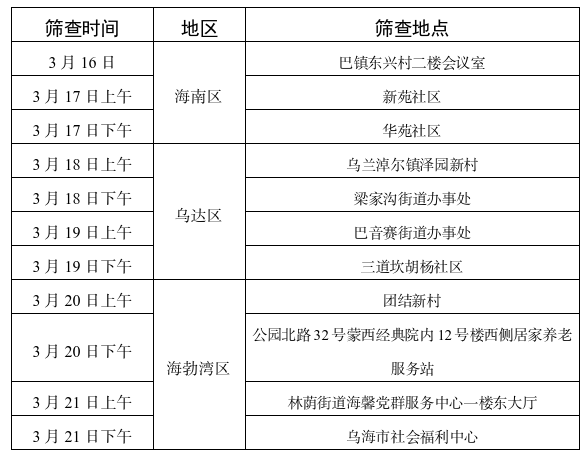 | 筛查时间 | 地区 | 筛查地点 |
|---|---|---|
| 3月16日 | 海南区 | 巴镇东兴村二楼会议室 |
| 3月17日上午 |  | 新苑社区 |
| 3月17日下午 |  | 华苑社区 |
| 3月18日上午 | 乌达区 | 乌兰淖尔镇泽园新村 |
| 3月18日下午 |  | 梁家沟街道办事处 |
| 3月19日上午 |  | 巴音赛街道办事处 |
| 3月19日下午 |  | 三道坎胡杨社区 |
| 3月20日上午 | 海勃湾区 | 团结新村 |
| 3月20日下午 |  | 公园北路32号蒙西经典院内12号楼西侧居家养老服务站 |
| 3月21日上午 |  | 林荫街道海馨党群服务中心一楼东大厅 |
| 3月21日下午 |  | 乌海市社会福利中心 |